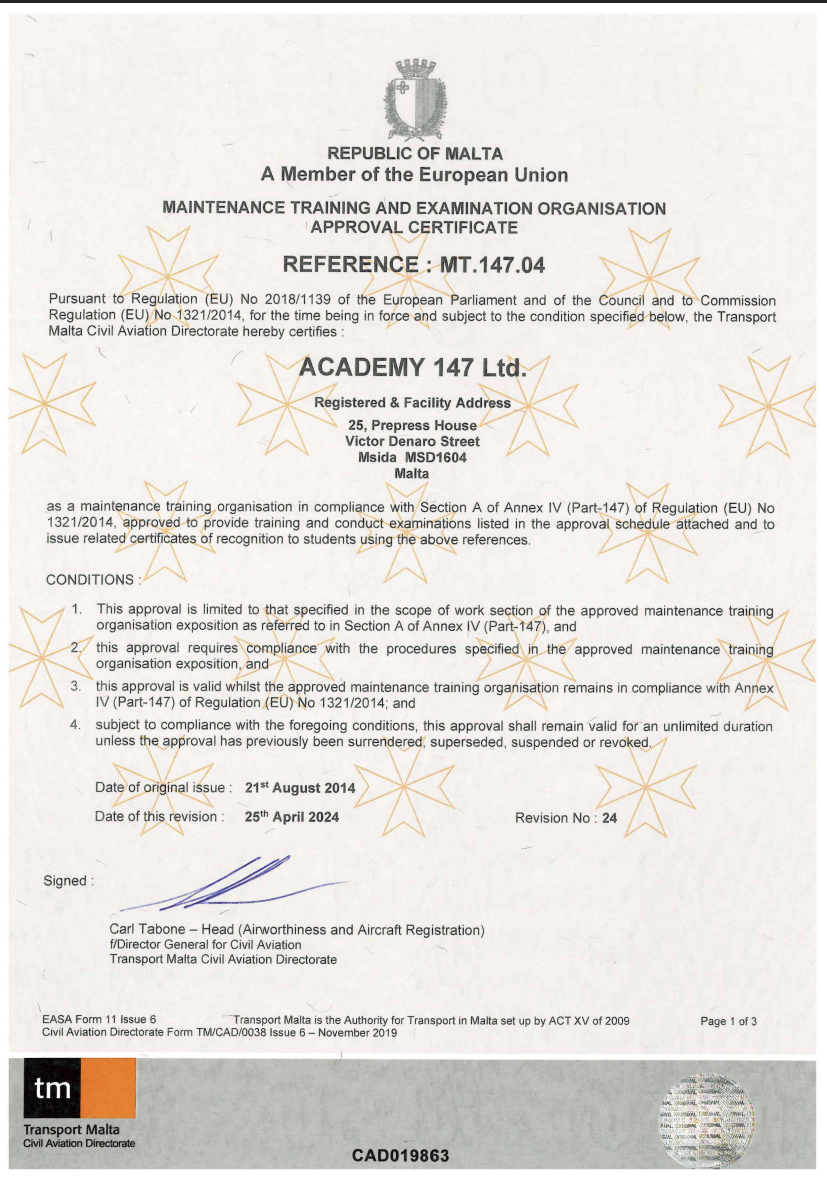 REPUBLIC OF MALTA
A Member of the European Union

MAINTENANCE TRAINING AND EXAMINATION ORGANISATION APPROVAL CERTIFICATE

REFERENCE : MT.147.04

Pursuant to Regulation (EU) No 2018/1139 of the European Parliament and of the Council and to Commission Regulation (EU) No 1321/2014, for the time being in force and subject to the condition specified below, the Transport Malta Civil Aviation Directorate hereby certifies :

ACADEMY 147 Ltd.

Registered & Facility Address
25, Prepress House
Victor Denaro Street
Msida MSD1604
Malta

as a maintenance training organisation in compliance with Section A of Annex IV (Part-147) of Regulation (EU) No 1321/2014, approved to provide training and conduct examinations listed in the approval schedule attached and to issue related certificates of recognition to students using the above references.

CONDITIONS :

1. This approval is limited to that specified in the scope of work section of the approved maintenance training organisation exposition as referred to in Section A of Annex IV (Part-147), and
2. this approval requires compliance with the procedures specified in the approved maintenance training organisation exposition, and
3. this approval is valid whilst the approved maintenance training organisation remains in compliance with Annex IV (Part-147) of Regulation (EU) No 1321/2014; and
4. subject to compliance with the foregoing conditions, this approval shall remain valid for an unlimited duration unless the approval has previously been surrendered, superseded, suspended or revoked.

Date of original issue : 21$^{st}$ August 2014
Date of this revision : 25$^{th}$ April 2024
Revision No : 24

Signed :

Carl Tabone – Head (Airworthiness and Aircraft Registration)
f/Director General for Civil Aviation
Transport Malta Civil Aviation Directorate

EASA Form 11 Issue 6
Civil Aviation Directorate Form TM/CAD/0038 Issue 6 – November 2019
Transport Malta is the Authority for Transport in Malta set up by ACT XV of 2009
Page 1 of 3

tm
Transport Malta
Civil Aviation Directorate

CAD019863